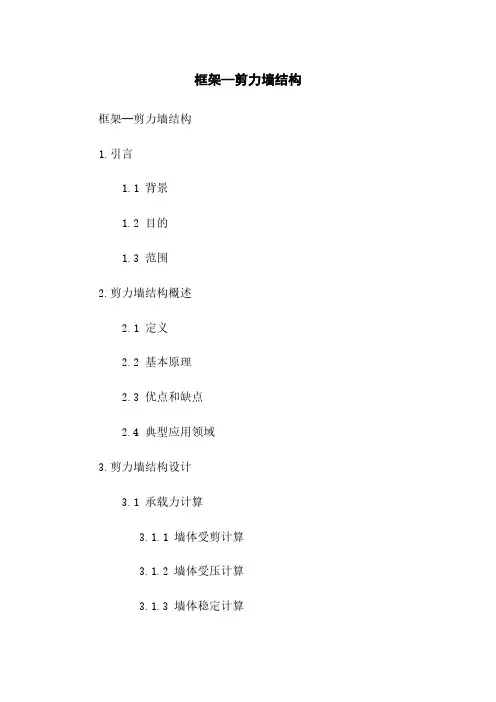 框架—剪力墙结构

框架—剪力墙结构

1. 引言

1.1 背景

1.2 目的

1.3 范围

2. 剪力墙结构概述

2.1 定义

2.2 基本原理

2.3 优点和缺点

2.4 典型应用领域

3. 剪力墙结构设计

3.1 承载力计算

3.1.1 墙体受剪计算

3.1.2 墙体受压计算

3.1.3 墙体稳定计算